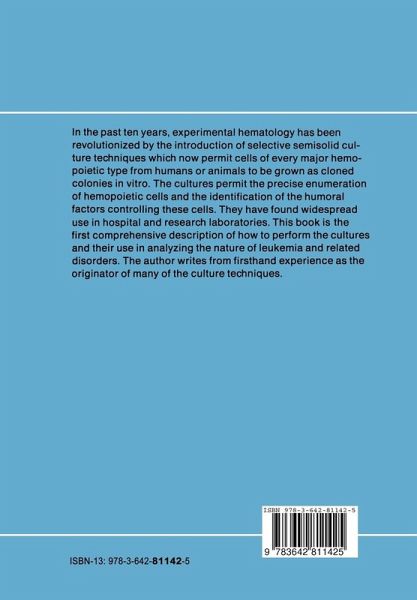 In the past ten years, experimental hematology has been revolutionized by the introduction of selective semisolid culture techniques which now permit cells of every major hemopoietic type from humans or animals to be grown as cloned colonies in vitro. The cultures permit the precise enumeration of hemopoietic cells and the identification of the humoral factors controlling these cells. They have found widespread use in hospital and research laboratories. This book is the first comprehensive description of how to perform the cultures and their use in analyzing the nature of leukemia and related disorders. The author writes from firsthand experience as the originator of many of the culture techniques.

ISBN 978-3-642-81142-5

9 783642 811425

ISBN-13: 978-3-642-81142-5